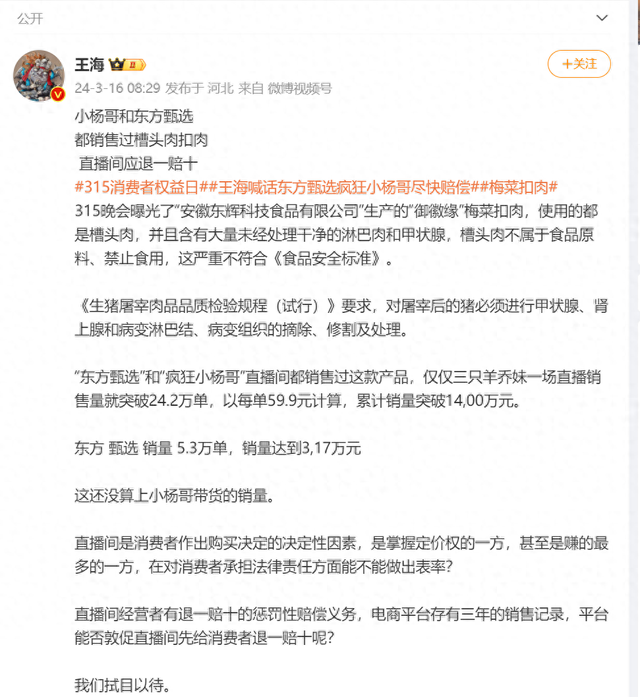 公开

王海

+关注

24-3-16 08:29 发布于 河北 来自 微博视频号

小杨哥和东方甄选
都销售过槽头肉扣肉
直播间应退一赔十
#315消费者权益日##王海喊话东方甄选疯狂小杨哥尽快赔偿##梅菜扣肉#
315晚会曝光了“安徽东辉科技食品有限公司”生产的“御徽缘”梅菜扣肉，使用的都是槽头肉，并且含有大量未经处理干净的淋巴肉和甲状腺，槽头肉不属于食品原料、禁止食用，这严重不符合《食品安全标准》。

《生猪屠宰肉品品质检验规程（试行）》要求，对屠宰后的猪必须进行甲状腺、肾上腺和病变淋巴结、病变组织的摘除、修割及处理。

“东方甄选”和“疯狂小杨哥”直播间都销售过这款产品，仅仅三只羊乔妹一场直播销售量就突破24.2万单，以每单59.9元计算，累计销量突破14,00万元。

东方 甄选 销量 5.3万单，销量达到3,17万元

这还没算上小杨哥带货的销量。

直播间是消费者作出购买决定的决定性因素，是掌握定价权的一方，甚至是赚的最多的一方，在对消费者承担法律责任方面能不能做出表率？

直播间经营者有退一赔十的惩罚性赔偿义务，电商平台存有三年的销售记录，平台能否敦促直播间先给消费者退一赔十呢？

我们拭目以待。